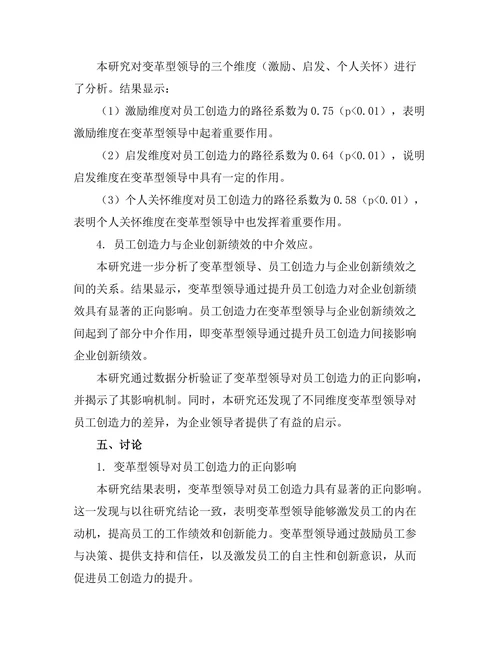 本研究对变革型领导的三个维度（激励、启发、个人关怀）进行了分析。结果显示：

（1）激励维度对员工创造力的路径系数为 0.75（p<0.01），表明激励维度在变革型领导中起着重要作用。

（2）启发维度对员工创造力的路径系数为 0.64（p<0.01），说明启发维度在变革型领导中具有一定的作用。

（3）个人关怀维度对员工创造力的路径系数为 0.58（p<0.01），表明个人关怀维度在变革型领导中也发挥着重要作用。

4. 员工创造力与企业创新绩效的中介效应。

本研究进一步分析了变革型领导、员工创造力与企业创新绩效之间的关系。结果显示，变革型领导通过提升员工创造力对企业创新绩效具有显著的正向影响。员工创造力在变革型领导与企业创新绩效之间起到了部分中介作用，即变革型领导通过提升员工创造力间接影响企业创新绩效。

本研究通过数据分析验证了变革型领导对员工创造力的正向影响，并揭示了其影响机制。同时，本研究还发现了不同维度变革型领导对员工创造力的差异，为企业领导者提供了有益的启示。

五、讨论

1. 变革型领导对员工创造力的正向影响

本研究结果表明，变革型领导对员工创造力具有显著的正向影响。这一发现与以往研究结论一致，表明变革型领导能够激发员工的内在动机，提高员工的工作绩效和创新能力。变革型领导通过鼓励员工参与决策、提供支持和信任，以及激发员工的自主性和创新意识，从而促进员工创造力的提升。